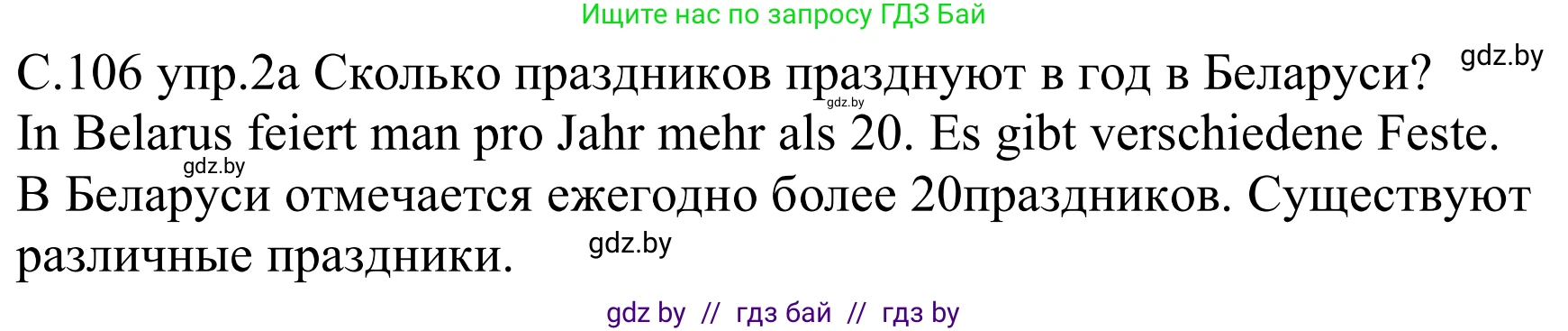 Ищите нас по запросу ГДЗ Бай

С.106 упр.2а Сколько праздников празднуют в год в Беларуси? gdz.by
gdz.by
In Belarus feiert man pro Jahr mehr als 20. Es gibt verschiedene Feste.
gdz.by
В Беларуси отмечается ежегодно более 20праздников. Существуют различные праздники. gdz.by

gdz by // гдз бай // гдз by